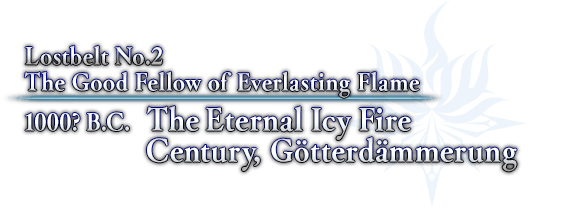 Lostbelt No.2
The Good Fellow of Everlasting Flame

1000? B.C. The Eternal Icy Fire Century, Götterdämmerung